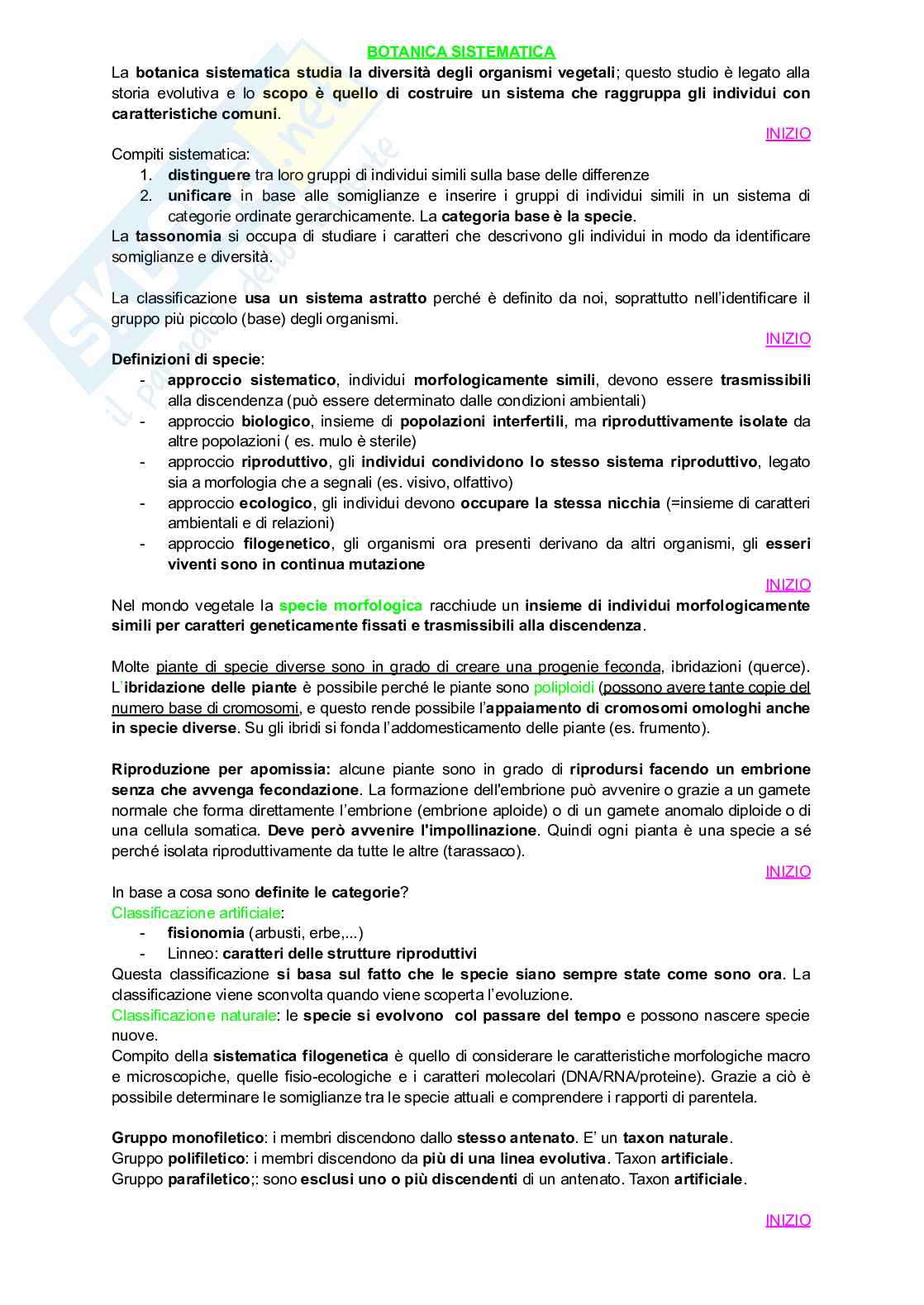 BOTANICA SISTEMATICA

La botanica sistematica studia la diversità degli organismi vegetali; questo studio è legato alla storia evolutiva e lo scopo è quello di costruire un sistema che raggruppa gli individui con caratteristiche comuni.

INIZIO

Compiti sistematica:
1. distinguere tra loro gruppi di individui simili sulla base delle differenze
2. unificare in base alle somiglianze e inserire i gruppi di individui simili in un sistema di categorie ordinate gerarchicamente. La categoria base è la specie.

La tassonomia si occupa di studiare i caratteri che descrivono gli individui in modo da identificare somiglianze e diversità.

La classificazione usa un sistema astratto perché è definito da noi, soprattutto nell'identificare il gruppo più piccolo (base) degli organismi.

INIZIO

Definizioni di specie:
- approccio sistematico, individui morfologicamente simili, devono essere trasmissibili alla discendenza (può essere determinato dalle condizioni ambientali)
- approccio biologico, insieme di popolazioni interfertili, ma riproduttivamente isolate da altre popolazioni ( es. mulo è sterile)
- approccio riproduttivo, gli individui condividono lo stesso sistema riproduttivo, legato sia a morfologia che a segnali (es. visivo, olfattivo)
- approccio ecologico, gli individui devono occupare la stessa nicchia (=insieme di caratteri ambientali e di relazioni)
- approccio filogenetico, gli organismi ora presenti derivano da altri organismi, gli esseri viventi sono in continua mutazione

INIZIO

Nel mondo vegetale la specie morfologica racchiude un insieme di individui morfologicamente simili per caratteri geneticamente fissati e trasmissibili alla discendenza.

Molte piante di specie diverse sono in grado di creare una progenie feconda, ibridazioni (querce). L'ibridazione delle piante è possibile perché le piante sono poliploidi (possono avere tante copie del numero base di cromosomi, e questo rende possibile l'appaiamento di cromosomi omologhi anche in specie diverse. Su gli ibridi si fonda l'addomesticamento delle piante (es. frumento).

Riproduzione per apomissia: alcune piante sono in grado di riprodursi facendo un embrione senza che avvenga fecondazione. La formazione dell'embrione può avvenire o grazie a un gamete normale che forma direttamente l'embrione (embrione aploide) o di un gamete anomalo diploide o di una cellula somatica. Deve però avvenire l'impollinazione. Quindi ogni pianta è una specie a sé perché isolata riproduttivamente da tutte le altre (tarassaco).

INIZIO

In base a cosa sono definite le categorie?
Classificazione artificiale:
- fisionomia (arbusti, erbe,...)
- Linneo: caratteri delle strutture riproduttivi

Questa classificazione si basa sul fatto che le specie siano sempre state come sono ora. La classificazione viene sconvolta quando viene scoperta l'evoluzione.
Classificazione naturale: le specie si evolvono col passare del tempo e possono nascere specie nuove.
Compito della sistematica filogenetica è quello di considerare le caratteristiche morfologiche macro e microscopiche, quelle fisio-ecologiche e i caratteri molecolari (DNA/RNA/proteine). Grazie a ciò è possibile determinare le somiglianze tra le specie attuali e comprendere i rapporti di parentela.

Gruppo monofiletico: i membri discendono dallo stesso antenato. E' un taxon naturale.
Gruppo polifiletico: i membri discendono da più di una linea evolutiva. Taxon artificiale.
Gruppo parafiletico;: sono esclusi uno o più discendenti di un antenato. Taxon artificiale.

INIZIO